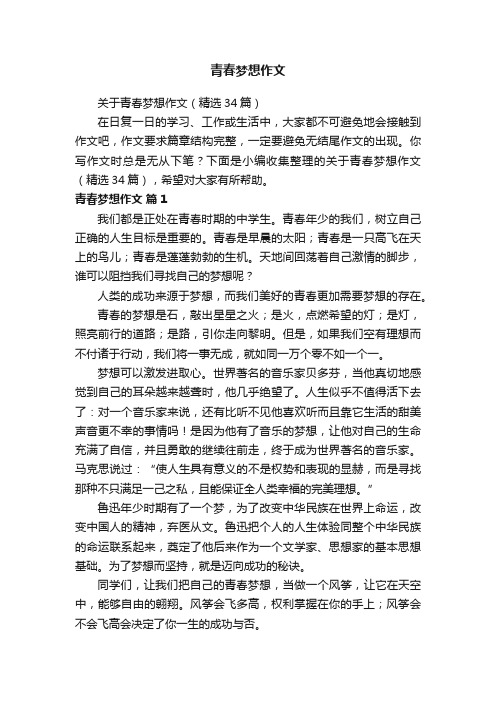 青春梦想作文

关于青春梦想作文（精选34篇）

在日复一日的学习、工作或生活中，大家都不可避免地会接触到作文吧，作文要求篇章结构完整，一定要避免无结尾作文的出现。你写作文时总是无从下笔？下面是小编收集整理的关于青春梦想作文（精选34篇），希望对大家有所帮助。

青春梦想作文 篇1

我们都是正处在青春时期的中学生。青春年少的我们，树立自己正确的人生目标是重要的。青春是早晨的太阳；青春是一只高飞在天上的鸟儿；青春是蓬蓬勃勃的生机。天地间回荡着自己激情的脚步，谁可以阻挡我们寻找自己的梦想呢？

人类的成功来源于梦想，而我们美好的青春更加需要梦想的存在。

青春的梦想是石，敲出星星之火；是火，点燃希望的灯；是灯，照亮前行的道路；是路，引你走向黎明。但是，如果我们空有理想而不付诸于行动，我们将一事无成，就如同一万个零不如一个一。

梦想可以激发进取心。世界著名的音乐家贝多芬，当他真切地感觉到自己的耳朵越来越聋时，他几乎绝望了。人生似乎不值得活下去了：对一个音乐家来说，还有比听不见他喜欢听而且靠它生活的甜美声音更不幸的事情吗！是因为他有了音乐的梦想，让他对自己的生命充满了自信，并且勇敢的继续往前走，终于成为世界著名的音乐家。马克思说过：“使人生具有意义的不是权势和表现的显赫，而是寻找那种不只满足一己之私，且能保证全人类幸福的完美理想。”

鲁迅年少时期有了一个梦，为了改变中华民族在世界上命运，改变中国人的精神，弃医从文。鲁迅把个人的人生体验同整个中华民族的命运联系起来，奠定了他后来作为一个文学家、思想家的基本思想基础。为了梦想而坚持，就是迈向成功的秘诀。

同学们，让我们把自己的青春梦想，当做一个风筝，让它在天空中，能够自由的翱翔。风筝会飞多高，权利掌握在你的手上；风筝会不会飞高会决定了你一生的成功与否。